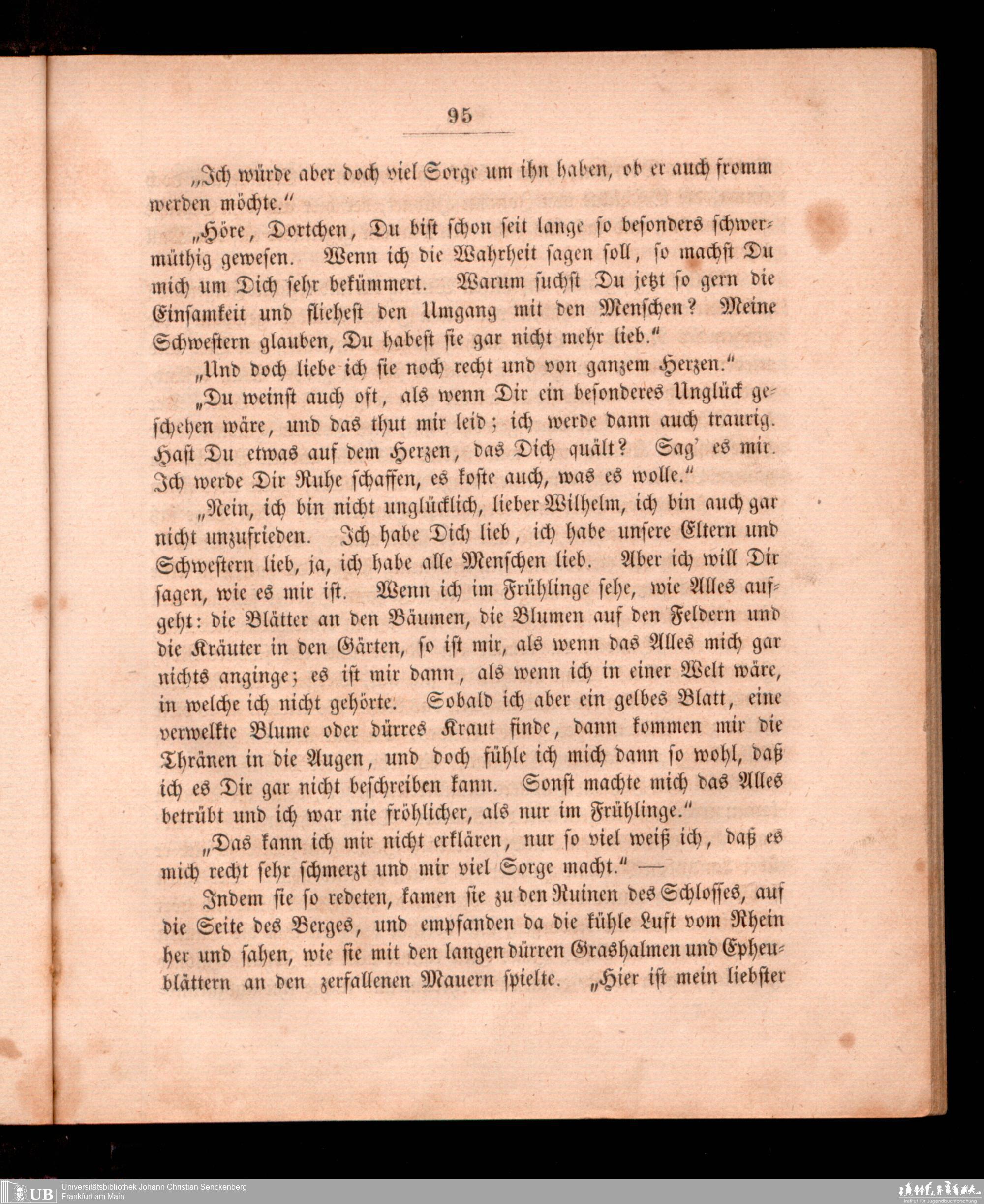 95

„Ich würde aber doch viel Sorge um ihn haben, ob er auch fromm werden möchte."

„Höre, Dortchen, Du bist schon seit lange so besonders schwermüthig gewesen. Wenn ich die Wahrheit sagen soll, so machst Du mich um Dich sehr bekümmert. Warum suchst Du jetzt so gern die Einsamkeit und fliehest den Umgang mit den Menschen? Meine Schwestern glauben, Du habest sie gar nicht mehr lieb."

„Und doch liebe ich sie noch recht und von ganzem Herzen."

„Du weinst auch oft, als wenn Dir ein besonderes Unglück geschehen wäre, und das thut mir leid; ich werde dann auch traurig. Hast Du etwas auf dem Herzen, das Dich quält? Sag' es mir. Ich werde Dir Ruhe schaffen, es koste auch, was es wolle."

„Nein, ich bin nicht unglücklich, lieber Wilhelm, ich bin auch gar nicht unzufrieden. Ich habe Dich lieb, ich habe unsere Eltern und Schwestern lieb, ja, ich habe alle Menschen lieb. Aber ich will Dir sagen, wie es mir ist. Wenn ich im Frühlinge sehe, wie Alles aufgeht: die Blätter an den Bäumen, die Blumen auf den Feldern und die Kräuter in den Gärten, so ist mir, als wenn das Alles mich gar nichts anginge; es ist mir dann, als wenn ich in einer Welt wäre, in welche ich nicht gehörte. Sobald ich aber ein gelbes Blatt, eine verwelkte Blume oder dürres Kraut finde, dann kommen mir die Thränen in die Augen, und doch fühle ich mich dann so wohl, daß ich es Dir gar nicht beschreiben kann. Sonst machte mich das Alles betrübt und ich war nie fröhlicher, als nur im Frühlinge."

„Das kann ich mir nicht erklären, nur so viel weiß ich, daß es mich recht sehr schmerzt und mir viel Sorge macht." —

Indem sie so redeten, kamen sie zu den Ruinen des Schlosses, auf die Seite des Berges, und empfanden da die kühle Luft vom Rhein her und sahen, wie sie mit den langen dürren Grashalmen und Epheublättern an den zerfallenen Mauern spielte. „Hier ist mein liebster

UB Universitätsbibliothek Johann Christian Senckenberg
Frankfurt am Main

Institut für Jugendbuchforschung